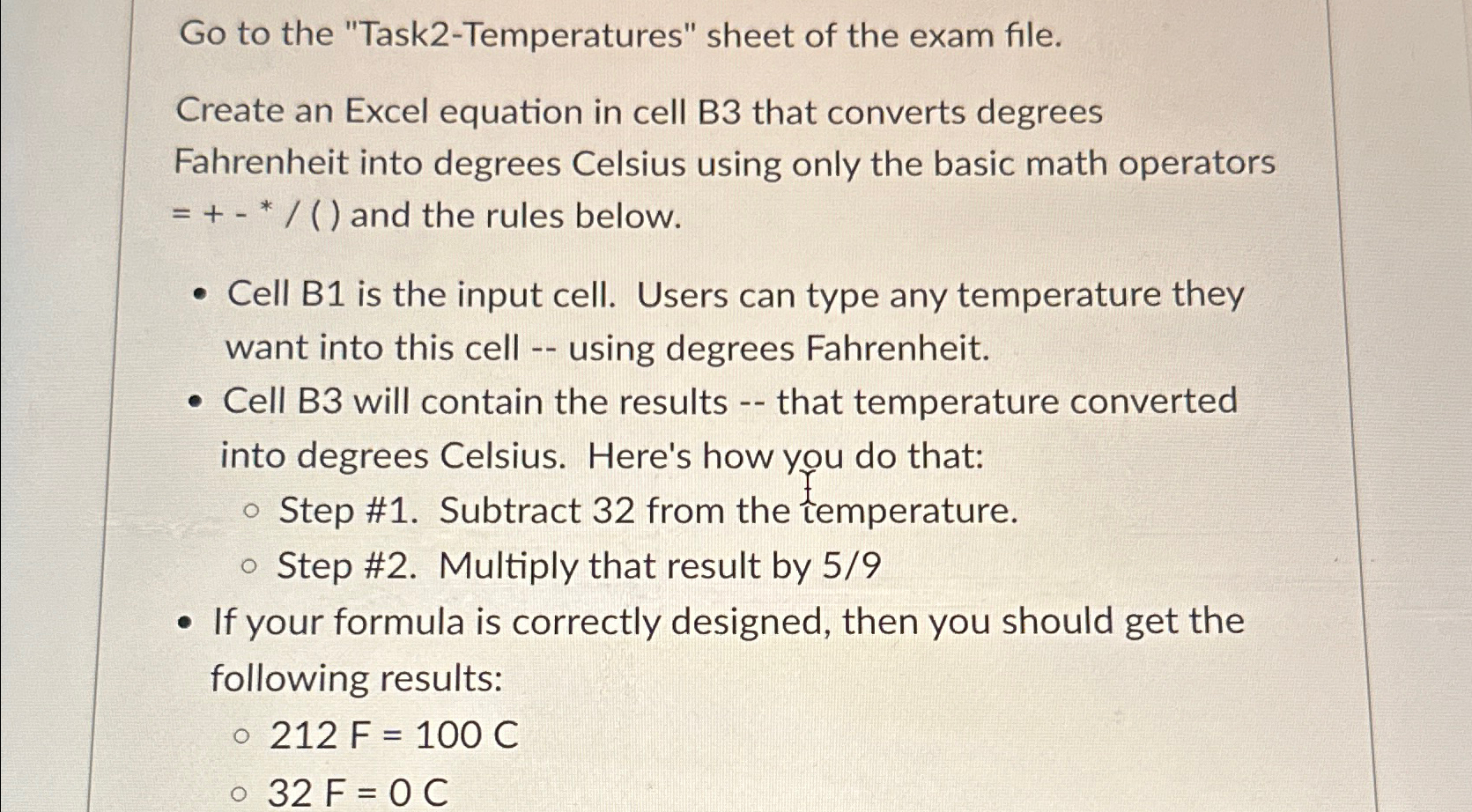 Go to the "Task2-Temperatures" sheet of the exam file.

Create an Excel equation in cell B3 that converts degrees Fahrenheit into degrees Celsius using only the basic math operators = + - * / ( ) and the rules below.

- Cell B1 is the input cell. Users can type any temperature they want into this cell -- using degrees Fahrenheit.
- Cell B3 will contain the results -- that temperature converted into degrees Celsius. Here's how you do that:
  - Step #1. Subtract 32 from the temperature.
  - Step #2. Multiply that result by 5/9
- If your formula is correctly designed, then you should get the following results:
  - 212 F = 100 C
  - 32 F = 0 C